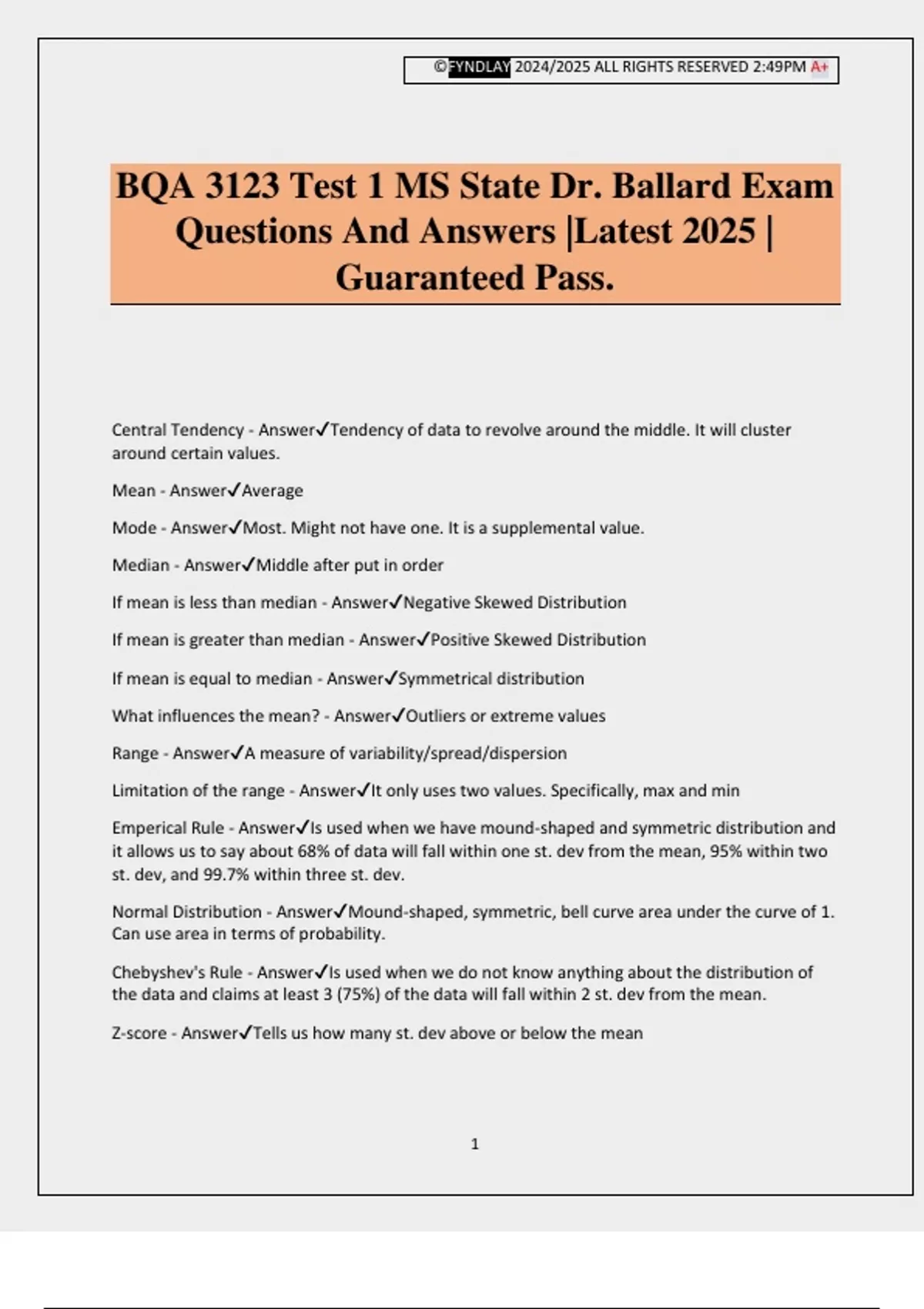 ©FYNDLAY 2024/2025 ALL RIGHTS RESERVED 2:49PM A+

BQA 3123 Test 1 MS State Dr. Ballard Exam Questions And Answers |Latest 2025 | Guaranteed Pass.

Central Tendency - Answer✓Tendency of data to revolve around the middle. It will cluster around certain values.

Mean - Answer✓Average

Mode - Answer✓Most. Might not have one. It is a supplemental value.

Median - Answer✓Middle after put in order

If mean is less than median - Answer✓Negative Skewed Distribution

If mean is greater than median - Answer✓Positive Skewed Distribution

If mean is equal to median - Answer✓Symmetrical distribution

What influences the mean? - Answer✓Outliers or extreme values

Range - Answer✓A measure of variability/spread/dispersion

Limitation of the range - Answer✓It only uses two values. Specifically, max and min

Emperical Rule - Answer✓Is used when we have mound-shaped and symmetric distribution and it allows us to say about 68% of data will fall within one st. dev from the mean, 95% within two st. dev, and 99.7% within three st. dev.

Normal Distribution - Answer✓Mound-shaped, symmetric, bell curve area under the curve of 1. Can use area in terms of probability.

Chebyshev's Rule - Answer✓Is used when we do not know anything about the distribution of the data and claims at least 3 (75%) of the data will fall within 2 st. dev from the mean.

Z-score - Answer✓Tells us how many st. dev above or below the mean

1